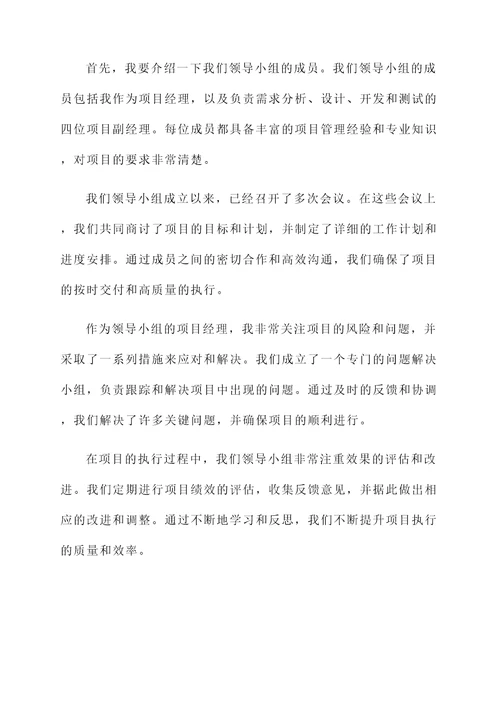 首先，我要介绍一下我们领导小组的成员。我们领导小组的成员包括我作为项目经理，以及负责需求分析、设计、开发和测试的四位项目副经理。每位成员都具备丰富的项目管理经验和专业知识，对项目的要求非常清楚。

我们领导小组成立以来，已经召开了多次会议。在这些会议上，我们共同商讨了项目的目标和计划，并制定了详细的工作计划和进度安排。通过成员之间的密切合作和高效沟通，我们确保了项目的按时交付和高质量的执行。

作为领导小组的项目经理，我非常关注项目的风险和问题，并采取了一系列措施来应对和解决。我们成立了一个专门的问题解决小组，负责跟踪和解决项目中出现的问题。通过及时的反馈和协调，我们解决了许多关键问题，并确保项目的顺利进行。

在项目的执行过程中，我们领导小组非常注重效果的评估和改进。我们定期进行项目绩效的评估，收集反馈意见，并据此做出相应的改进和调整。通过不断地学习和反思，我们不断提升项目执行的质量和效率。